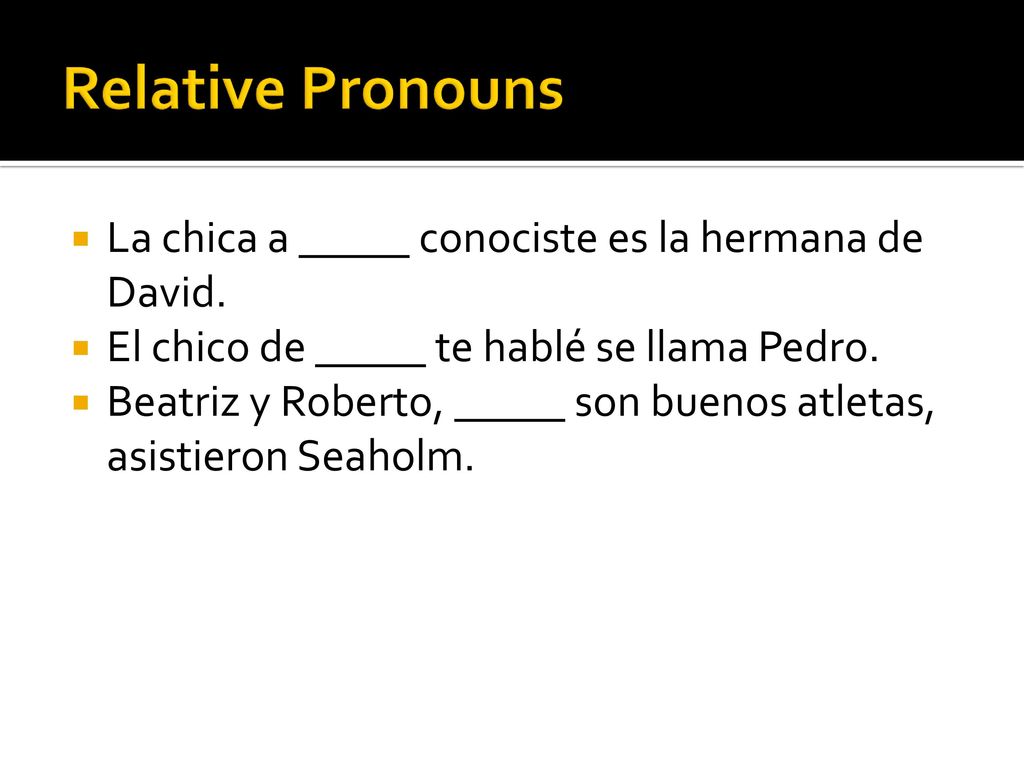 Relative Pronouns

La chica a _____ conociste es la hermana de David.

El chico de _____ te hablé se llama Pedro.

Beatriz y Roberto, _____ son buenos atletas, asistieron Seaholm.